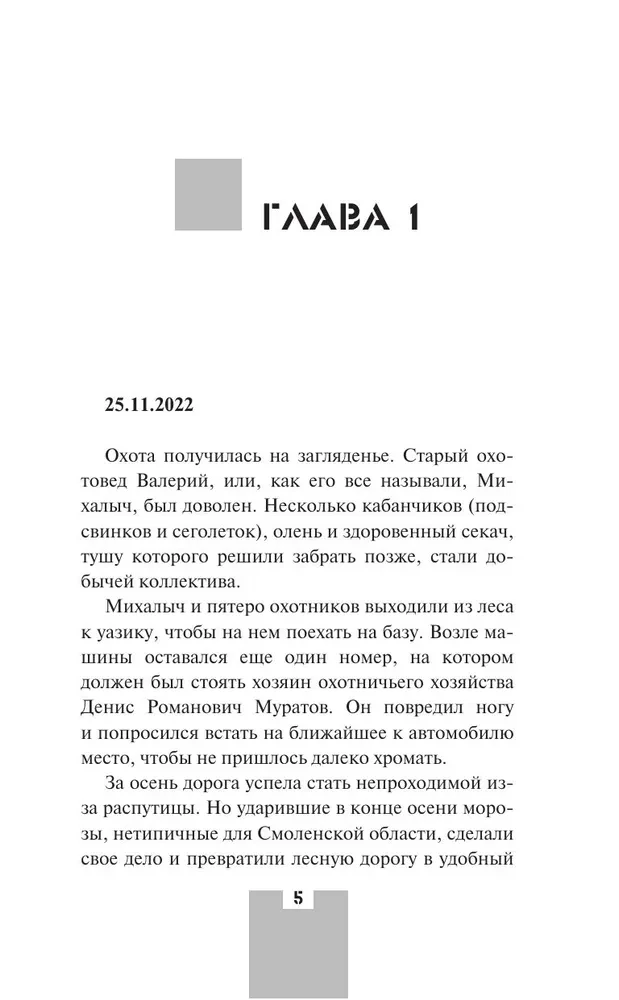 ГЛАВА 1

25.11.2022

Охота получилась на загляденье. Старый охотовед Валерий, или, как его все называли, Михалыч, был доволен. Несколько кабанчиков (подсвинков и сеголеток), олень и здоровенный секач, тушу которого решили забрать позже, стали добычей коллектива.

Михалыч и пятеро охотников выходили из леса к уазику, чтобы на нем поехать на базу. Возле машины оставался еще один номер, на котором должен был стоять хозяин охотничьего хозяйства Денис Романович Муратов. Он повредил ногу и попросился встать на ближайшее к автомобилю место, чтобы не пришлось далеко хромать.

За осень дорога успела стать непроходимой из-за распутицы. Но ударившие в конце осени морозы, нетипичные для Смоленской области, сделали свое дело и превратили лесную дорогу в удобный

5